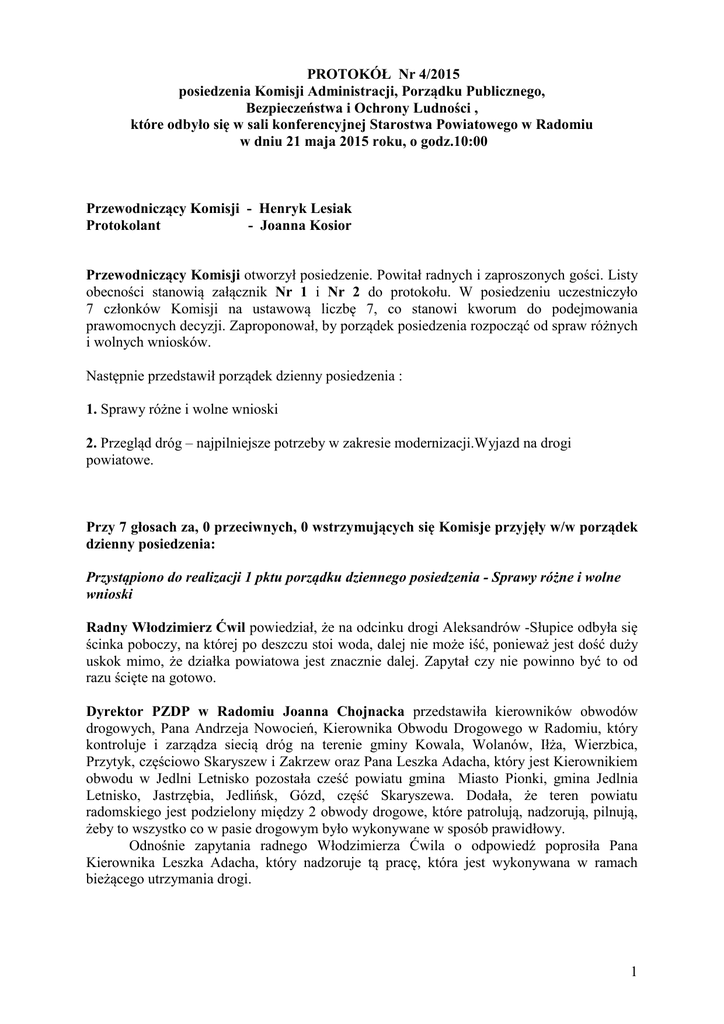 PROTOKÓŁ Nr 4/2015
posiedzenia Komisji Administracji, Porządku Publicznego, Bezpieczeństwa i Ochrony Ludności , które odbyło się w sali konferencyjnej Starostwa Powiatowego w Radomiu w dniu 21 maja 2015 roku, o godz.10:00

Przewodniczący Komisji - Henryk Lesiak
Protokolant - Joanna Kosior

Przewodniczący Komisji otworzył posiedzenie. Powitał radnych i zaproszonych gości. Listy obecności stanowią załącznik Nr 1 i Nr 2 do protokołu. W posiedzeniu uczestniczyło 7 członków Komisji na ustawową liczbę 7, co stanowi kworum do podejmowania prawomocnych decyzji. Zaproponował, by porządek posiedzenia rozpocząć od spraw różnych i wolnych wniosków.

Następnie przedstawił porządek dzienny posiedzenia :

1. Sprawy różne i wolne wnioski

2. Przegląd dróg – najpilniejsze potrzeby w zakresie modernizacji.Wyjazd na drogi powiatowe.

Przy 7 głosach za, 0 przeciwnych, 0 wstrzymujących się Komisje przyjęły w/w porządek dzienny posiedzenia:

Przystąpiono do realizacji 1 pktu porządku dziennego posiedzenia - Sprawy różne i wolne wnioski

Radny Włodzimierz Ćwil powiedział, że na odcinku drogi Aleksandrów -Słupice odbyła się ścinka poboczy, na której po deszczu stoi woda, dalej nie może iść, ponieważ jest dość duży uskok mimo, że działka powiatowa jest znacznie dalej. Zapytał czy nie powinno być to od razu ścięte na gotowo.

Dyrektor PZDP w Radomiu Joanna Chojnacka przedstawiła kierowników obwodów drogowych, Pana Andrzeja Nowocień, Kierownika Obwodu Drogowego w Radomiu, który kontroluje i zarządza siecią dróg na terenie gminy Kowala, Wolanów, Iłża, Wierzbica, Przytyk, częściowo Skaryszew i Zakrzew oraz Pana Leszka Adacha, który jest Kierownikiem obwodu w Jedlni Letnisko pozostała cześć powiatu gmina Miasto Pionki, gmina Jedlnia Letnisko, Jastrzębia, Jedlińsk, Gózd, część Skaryszewa. Dodała, że teren powiatu radomskiego jest podzielony między 2 obwody drogowe, które patrolują, nadzorują, pilnują, żeby to wszystko co w pasie drogowym było wykonywane w sposób prawidłowy.
Odnośnie zapytania radnego Włodzimierza Ćwila o odpowiedź poprosiła Pana Kierownika Leszka Adacha, który nadzoruje tą pracę, która jest wykonywana w ramach bieżącego utrzymania drogi.

1